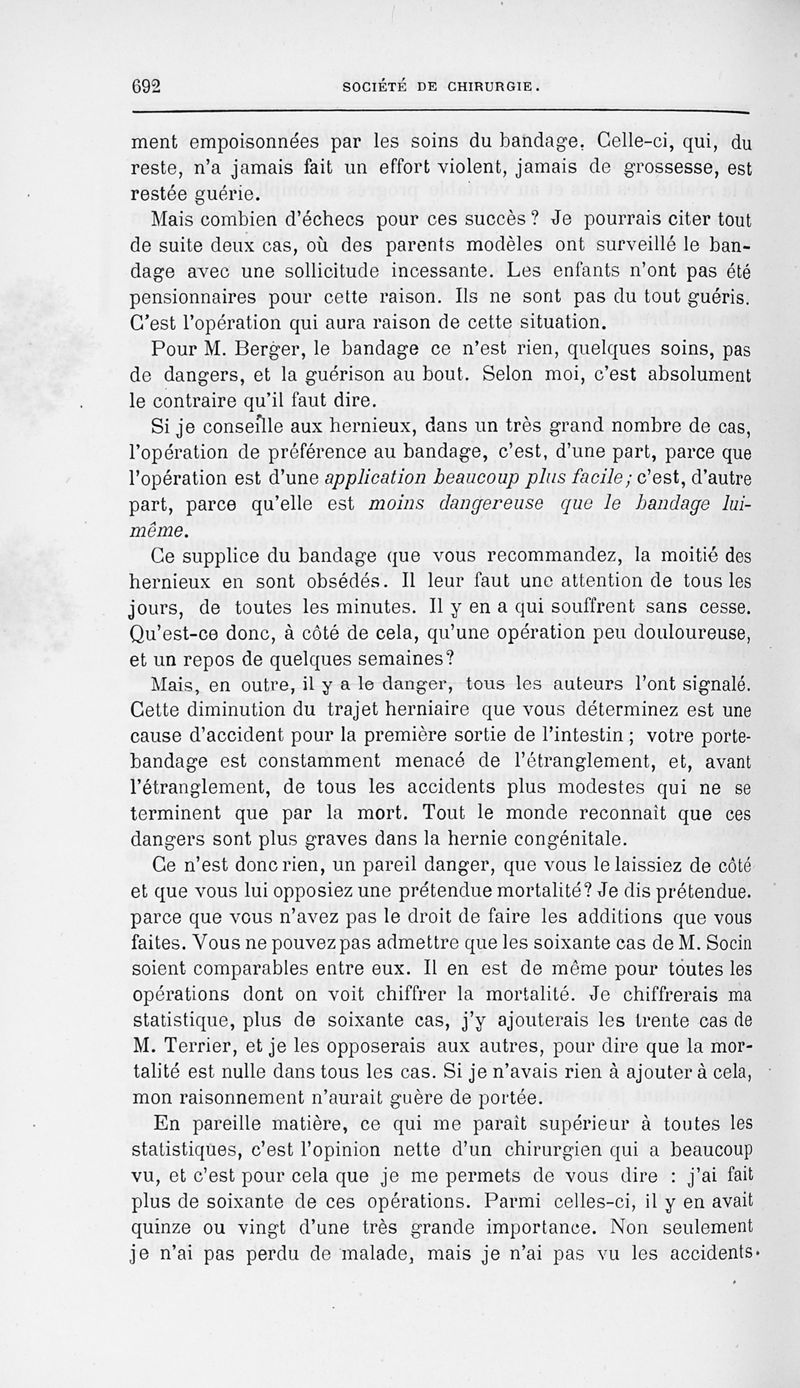 692 SOCIÉTÉ DE CHIRURGIE.

ment empoisonnées par les soins du bandage. Celle-ci, qui, du reste, n'a jamais fait un effort violent, jamais de grossesse, est restée guérie.

Mais combien d'échecs pour ces succès ? Je pourrais citer tout de suite deux cas, où des parents modèles ont surveillé le bandage avec une sollicitude incessante. Les enfants n'ont pas été pensionnaires pour cette raison. Ils ne sont pas du tout guéris. C'est l'opération qui aura raison de cette situation.

Pour M. Berger, le bandage ce n'est rien, quelques soins, pas de dangers, et la guérison au bout. Selon moi, c'est absolument le contraire qu'il faut dire.

Si je conseille aux hernieux, dans un très grand nombre de cas, l'opération de préférence au bandage, c'est, d'une part, parce que l'opération est d'une application beaucoup plus facile; c'est, d'autre part, parce qu'elle est moins dangereuse que le bandage lui-même.

Ce supplice du bandage que vous recommandez, la moitié des hernieux en sont obsédés. Il leur faut une attention de tous les jours, de toutes les minutes. Il y en a qui souffrent sans cesse. Qu'est-ce donc, à côté de cela, qu'une opération peu douloureuse, et un repos de quelques semaines?

Mais, en outre, il y a le danger, tous les auteurs l'ont signalé. Cette diminution du trajet herniaire que vous déterminez est une cause d'accident pour la première sortie de l'intestin ; votre porte-bandage est constamment menacé de l'étranglement, et, avant l'étranglement, de tous les accidents plus modestes qui ne se terminent que par la mort. Tout le monde reconnaît que ces dangers sont plus graves dans la hernie congénitale.

Ce n'est donc rien, un pareil danger, que vous le laissiez de côté et que vous lui opposiez une prétendue mortalité? Je dis prétendue. parce que vous n'avez pas le droit de faire les additions que vous faites. Vous ne pouvez pas admettre que les soixante cas de M. Socin soient comparables entre eux. Il en est de même pour toutes les opérations dont on voit chiffrer la mortalité. Je chiffrerais ma statistique, plus de soixante cas, j'y ajouterais les trente cas de M. Terrier, et je les opposerais aux autres, pour dire que la mortalité est nulle dans tous les cas. Si je n'avais rien à ajouter à cela, mon raisonnement n'aurait guère de portée.

En pareille matière, ce qui me paraît supérieur à toutes les statistiques, c'est l'opinion nette d'un chirurgien qui a beaucoup vu, et c'est pour cela que je me permets de vous dire : j'ai fait plus de soixante de ces opérations. Parmi celles-ci, il y en avait quinze ou vingt d'une très grande importance. Non seulement je n'ai pas perdu de malade, mais je n'ai pas vu les accidents.